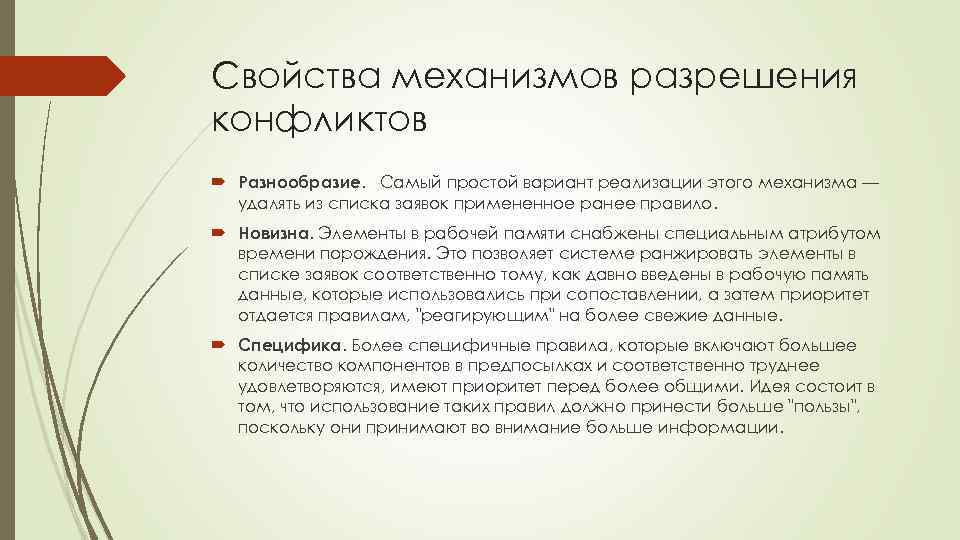 Свойства механизмов разрешения конфликтов

Разнообразие. Самый простой вариант реализации этого механизма — удалять из списка заявок примененное ранее правило.

Новизна. Элементы в рабочей памяти снабжены специальным атрибутом времени порождения. Это позволяет системе ранжировать элементы в списке заявок соответственно тому, как давно введены в рабочую память данные, которые использовались при сопоставлении, а затем приоритет отдается правилам, "реагирующим" на более свежие данные.

Специфика. Более специфичные правила, которые включают большее количество компонентов в предпосылках и соответственно труднее удовлетворяются, имеют приоритет перед более общими. Идея состоит в том, что использование таких правил должно принести больше "пользы", поскольку они принимают во внимание больше информации.